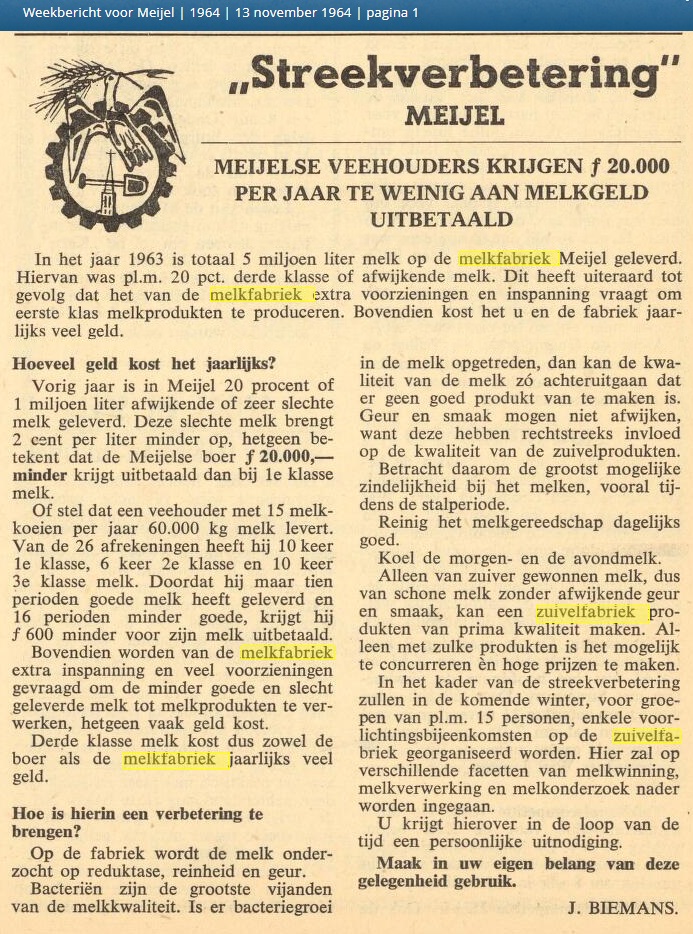 Weekbericht voor Meijel | 1964 | 13 november 1964 | pagina 1

„Streekverbetering"
MEIJEL

MEIJELSE VEEHOUDERS KRIJGEN ƒ 20.000 PER JAAR TE WEINIG AAN MELKGELD UITBETAALD

In het jaar 1963 is totaal 5 miljoen liter melk op de melkfabriek Meijel geleverd. Hiervan was pl.m. 20 pct. derde klasse of afwijkende melk. Dit heeft uiteraard tot gevolg dat het van de melkfabriek extra voorzieningen en inspanning vraagt om eerste klas melkprodukten te produceren. Bovendien kost het u en de fabriek jaarlijks veel geld.

Hoeveel geld kost het jaarlijks?

Vorig jaar is in Meijel 20 procent of 1 miljoen liter afwijkende of zeer slechte melk geleverd. Deze slechte melk brengt 2 cent per liter minder op, hetgeen betekent dat de Meijelse boer ƒ 20.000,— minder krijgt uitbetaald dan bij 1e klasse melk.

Of stel dat een veehouder met 15 melkkoeien per jaar 60.000 kg melk levert. Van de 26 afrekeningen heeft hij 10 keer 1e klasse, 6 keer 2e klasse en 10 keer 3e klasse melk. Doordat hij maar tien perioden goede melk heeft geleverd en 16 perioden minder goede, krijgt hij ƒ 600 minder voor zijn melk uitbetaald.

Bovendien worden van de melkfabriek extra inspanning en veel voorzieningen gevraagd om de minder goede en slecht geleverde melk tot melkprodukten te verwerken, hetgeen vaak geld kost.

Derde klasse melk kost dus zowel de boer als de melkfabriek jaarlijks veel geld.

Hoe is hierin een verbetering te brengen?

Op de fabriek wordt de melk onderzocht op reduktase, reinheid en geur.

Bacteriën zijn de grootste vijanden van de melkkwaliteit. Is er bacteriegroei in de melk opgetreden, dan kan de kwaliteit van de melk zó achteruitgaan dat er geen goed produkt van te maken is. Geur en smaak mogen niet afwijken, want deze hebben rechtstreeks invloed op de kwaliteit van de zuivelprodukten.

Betracht daarom de grootst mogelijke zindelijkheid bij het melken, vooral tijdens de stalperiode.

Reinig het melkgereedschap dagelijks goed.

Koel de morgen- en de avondmelk.

Alleen van zuiver gewonnen melk, dus van schone melk zonder afwijkende geur en smaak, kan een zuivelfabriek produkten van prima kwaliteit maken. Alleen met zulke produkten is het mogelijk te concurreren èn hoge prijzen te maken.

In het kader van de streekverbetering zullen in de komende winter, voor groepen van pl.m. 15 personen, enkele voorlichtingsbijeenkomsten op de zuivelfabriek georganiseerd worden. Hier zal op verschillende facetten van melkwinning, melkverwerking en melkonderzoek nader worden ingegaan.

U krijgt hierover in de loop van de tijd een persoonlijke uitnodiging.

Maak in uw eigen belang van deze gelegenheid gebruik.

J. BIEMANS.